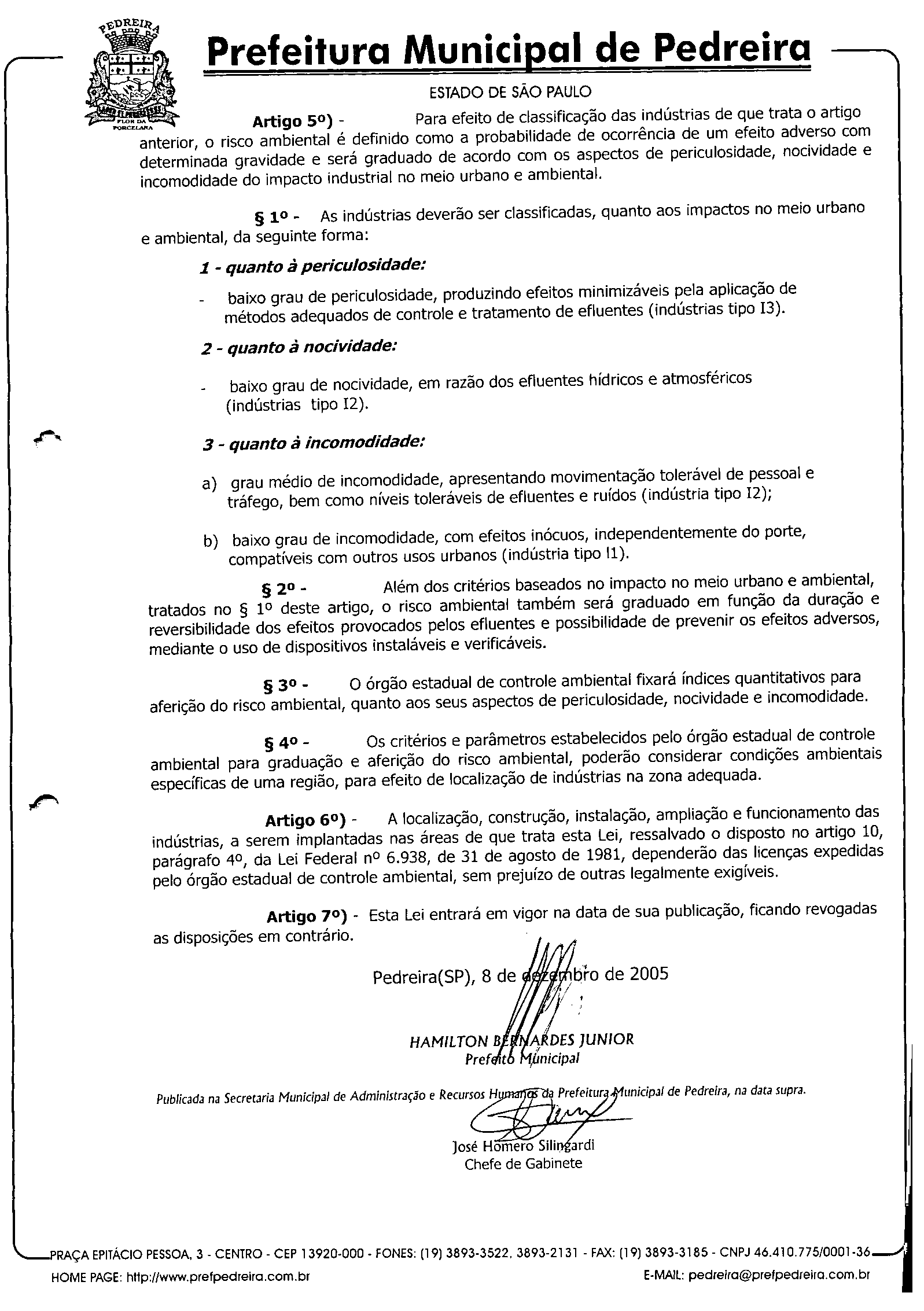 PEDREIRA
FLOR DA PORCELANA

Prefeitura Municipal de Pedreira

ESTADO DE SÃO PAULO

Artigo 5º) - Para efeito de classificação das indústrias de que trata o artigo anterior, o risco ambiental é definido como a probabilidade de ocorrência de um efeito adverso com determinada gravidade e será graduado de acordo com os aspectos de periculosidade, nocividade e incomodidade do impacto industrial no meio urbano e ambiental.

§ 1º - As indústrias deverão ser classificadas, quanto aos impactos no meio urbano e ambiental, da seguinte forma:

1 - quanto à periculosidade:

- baixo grau de periculosidade, produzindo efeitos minimizáveis pela aplicação de métodos adequados de controle e tratamento de efluentes (indústrias tipo I3).

2 - quanto à nocividade:

- baixo grau de nocividade, em razão dos efluentes hídricos e atmosféricos (indústrias tipo I2).

3 - quanto à incomodidade:

a) grau médio de incomodidade, apresentando movimentação tolerável de pessoal e tráfego, bem como níveis toleráveis de efluentes e ruídos (indústria tipo I2);

b) baixo grau de incomodidade, com efeitos inócuos, independentemente do porte, compatíveis com outros usos urbanos (indústria tipo I1).

§ 2º - Além dos critérios baseados no impacto no meio urbano e ambiental, tratados no § 1º deste artigo, o risco ambiental também será graduado em função da duração e reversibilidade dos efeitos provocados pelos efluentes e possibilidade de prevenir os efeitos adversos, mediante o uso de dispositivos instaláveis e verificáveis.

§ 3º - O órgão estadual de controle ambiental fixará índices quantitativos para aferição do risco ambiental, quanto aos seus aspectos de periculosidade, nocividade e incomodidade.

§ 4º - Os critérios e parâmetros estabelecidos pelo órgão estadual de controle ambiental para graduação e aferição do risco ambiental, poderão considerar condições ambientais específicas de uma região, para efeito de localização de indústrias na zona adequada.

Artigo 6º) - A localização, construção, instalação, ampliação e funcionamento das indústrias, a serem implantadas nas áreas de que trata esta Lei, ressalvado o disposto no artigo 10, parágrafo 4º, da Lei Federal nº 6.938, de 31 de agosto de 1981, dependerão das licenças expedidas pelo órgão estadual de controle ambiental, sem prejuízo de outras legalmente exigíveis.

Artigo 7º) - Esta Lei entrará em vigor na data de sua publicação, ficando revogadas as disposições em contrário.

Pedreira(SP), 8 de dezembro de 2005

HAMILTON BERNARDES JUNIOR
Prefeito Municipal

Publicada na Secretaria Municipal de Administração e Recursos Humanos da Prefeitura Municipal de Pedreira, na data supra.

José Homero Silingardi
Chefe de Gabinete

PRAÇA EPITÁCIO PESSOA, 3 - CENTRO - CEP 13920-000 - FONES: (19) 3893-3522, 3893-2131 - FAX: (19) 3893-3185 - CNPJ 46.410.775/0001-36
HOME PAGE: http://www.prefpedreira.com.br E-MAIL: pedreira@prefpedreira.com.br